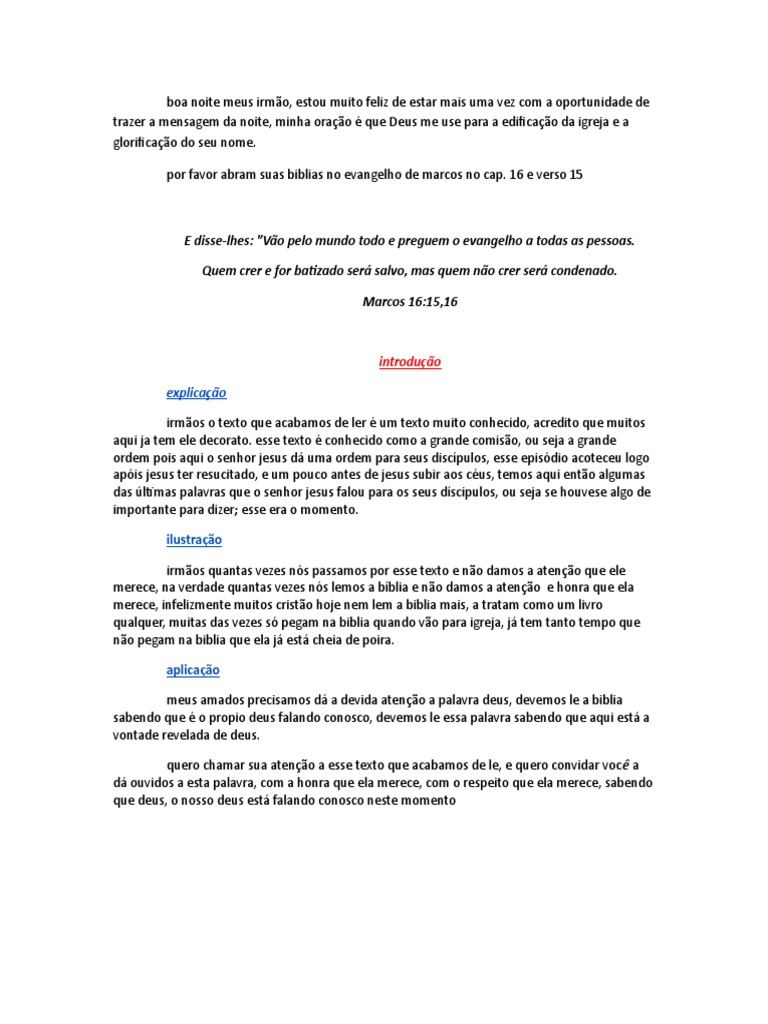 boa noite meus irmão, estou muito feliz de estar mais uma vez com a oportunidade de trazer a mensagem da noite, minha oração é que Deus me use para a edificação da igreja e a glorificação do seu nome.

por favor abram suas biblias no evangelho de marcos no cap. 16 e verso 15

E disse-lhes: "Vão pelo mundo todo e preguem o evangelho a todas as pessoas.

Quem crer e for batizado será salvo, mas quem não crer será condenado.

Marcos 16:15,16

introdução

explicação

irmãos o texto que acabamos de ler é um texto muito conhecido, acredito que muitos aqui ja tem ele decorato. esse texto é conhecido como a grande comisão, ou seja a grande ordem pois aqui o senhor jesus dá uma ordem para seus discípulos, esse episódio acoteceu logo apóis jesus ter resucitado, e um pouco antes de jesus subir aos céus, temos aqui então algumas das últimas palavras que o senhor jesus falou para os seus discipulos, ou seja se houvese algo de importante para dizer; esse era o momento.

ilustração

irmãos quantas vezes nós passamos por esse texto e não damos a atenção que ele merece, na verdade quantas vezes nós lemos a biblia e não damos a atenção e honra que ela merece, infelizmente muitos cristão hoje nem lem a biblia mais, a tratam como um livro qualquer, muitas das vezes só pegam na biblia quando vão para igreja, já tem tanto tempo que não pegam na biblia que ela já está cheia de poira.

aplicação

meus amados precisamos dá a devida atenção a palavra deus, devemos le a biblia sabendo que é o propio deus falando conosco, devemos le essa palavra sabendo que aqui está a vontade revelada de deus.

quero chamar sua atenção a esse texto que acabamos de le, e quero convidar você a dá ouvidos a esta palavra, com a honra que ela merece, com o respeito que ela merece, sabendo que deus, o nosso deus está falando conosco neste momento